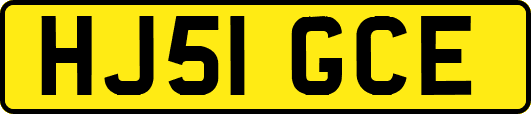 HJ51 GCE